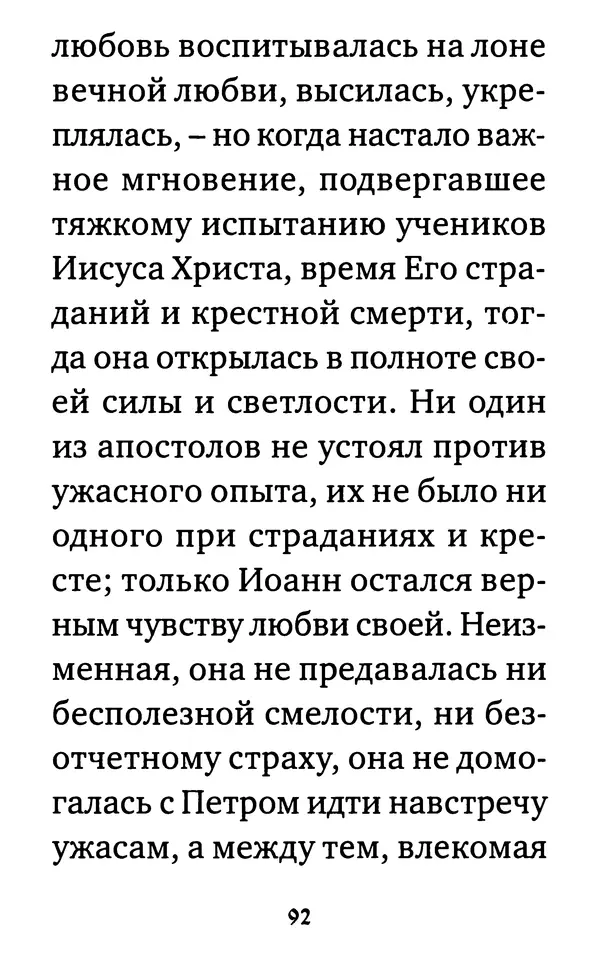 любовь воспитывалась на лоне вечной любви, высилась, укреплялась, – но когда настало важное мгновение, подвергавшее тяжкому испытанию учеников Иисуса Христа, время Его страданий и крестной смерти, тогда она открылась в полноте своей силы и светлости. Ни один из апостолов не устоял против ужасного опыта, их не было ни одного при страданиях и кресте; только Иоанн остался верным чувству любви своей. Неизменная, она не предавалась ни бесполезной смелости, ни безотчетному страху, она не домогалась с Петром идти навстречу ужасам, а между тем, влекомая

92